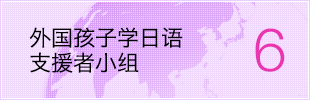 外国孩子学日语
支援者小组

6